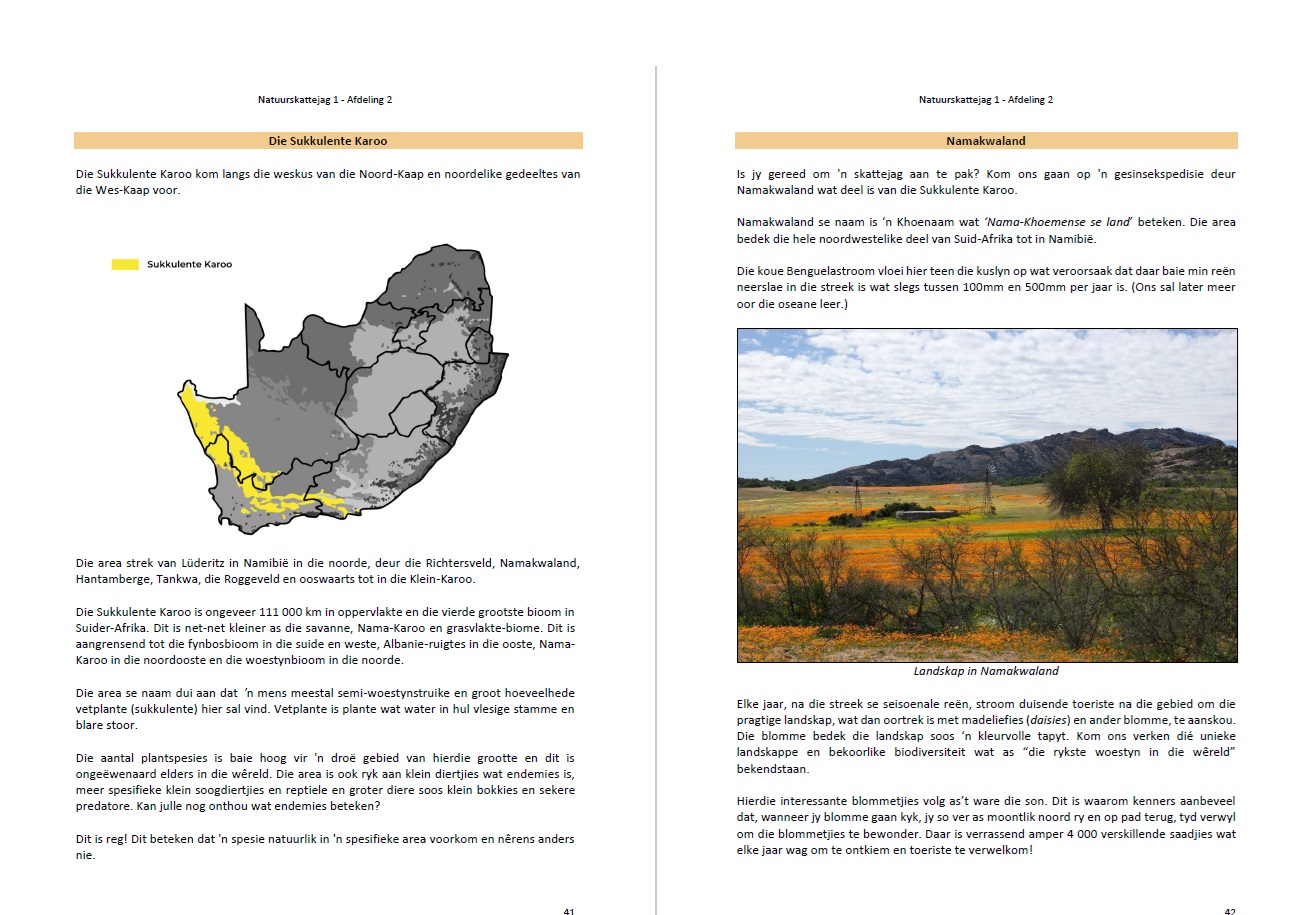 Natuurskattejag 1 - Afdeling 2

Die Sukkulente Karoo

Die Sukkulente Karoo kom langs die weskus van die Noord-Kaap en noordelike gedeeltes van die Wes-Kaap voor.

Sukkulente Karoo

Die area strek van Lüderitz in Namibië in die noorde, deur die Richtersveld, Namakwaland, Hantamberge, Tankwa, die Roggeveld en ooswaarts tot in die Klein-Karoo.

Die Sukkulente Karoo is ongeveer 111 000 km in oppervlakte en die vierde grootste bioom in Suider-Afrika. Dit is net-net kleiner as die savanne, Nama-Karoo en grasvlakte-biome. Dit is aangrensend tot die fynbosbioom in die suide en weste, Albanie-ruigtes in die ooste, Nama-Karoo in die noordooste en die woestynbioom in die noorde.

Die area se naam dui aan dat 'n mens meestal semi-woestynstruike en groot hoeveelhede vetplante (sukkulente) hier sal vind. Vetplante is plante wat water in hul vlesige stamme en blare stoor.

Die aantal plantspesies is baie hoog vir 'n droë gebied van hierdie grootte en dit is ongeëwenaard elders in die wêreld. Die area is ook ryk aan klein diertjies wat endemies is, meer spesifieke klein soogdiertjies en reptiele en groter diere soos klein bokkies en sekere predatore. Kan julle nog onthou wat endemies beteken?

Dit is reg! Dit beteken dat 'n spesie natuurlik in 'n spesifieke area voorkom en nêrens anders nie.

41

Natuurskattejag 1 - Afdeling 2

Namakwaland

Is jy gereed om 'n skattejag aan te pak? Kom ons gaan op 'n gesinsekspedisie deur Namakwaland wat deel is van die Sukkulente Karoo.

Namakwaland se naam is 'n Khoenaam wat 'Nama-Khoemense se land' beteken. Die area bedek die hele noordwestelike deel van Suid-Afrika tot in Namibië.

Die koue Benguelastroom vloei hier teen die kuslyn op wat veroorsaak dat daar baie min reën neerslae in die streek is wat slegs tussen 100mm en 500mm per jaar is. (Ons sal later meer oor die oseane leer.)

Landskap in Namakwaland

Elke jaar, na die streek se seisoenale reën, stroom duisende toeriste na die gebied om die pragtige landskap, wat dan oortrek is met madeliefies (daisies) en ander blomme, te aanskou. Die blomme bedek die landskap soos 'n kleurvolle tapyt. Kom ons verken dié unieke landskappe en bekoorlike biodiversiteit wat as "die rykste woestyn in die wêreld" bekendstaan.

Hierdie interessante blommetjies volg as't ware die son. Dit is waarom kenners aanbeveel dat, wanneer jy blomme gaan kyk, jy so ver as moontlik noord ry en op pad terug, tyd verwyl om die blommetjies te bewonder. Daar is verrassend amper 4 000 verskillende saadjies wat elke jaar wag om te ontkiem en toeriste te verwelkom!

42